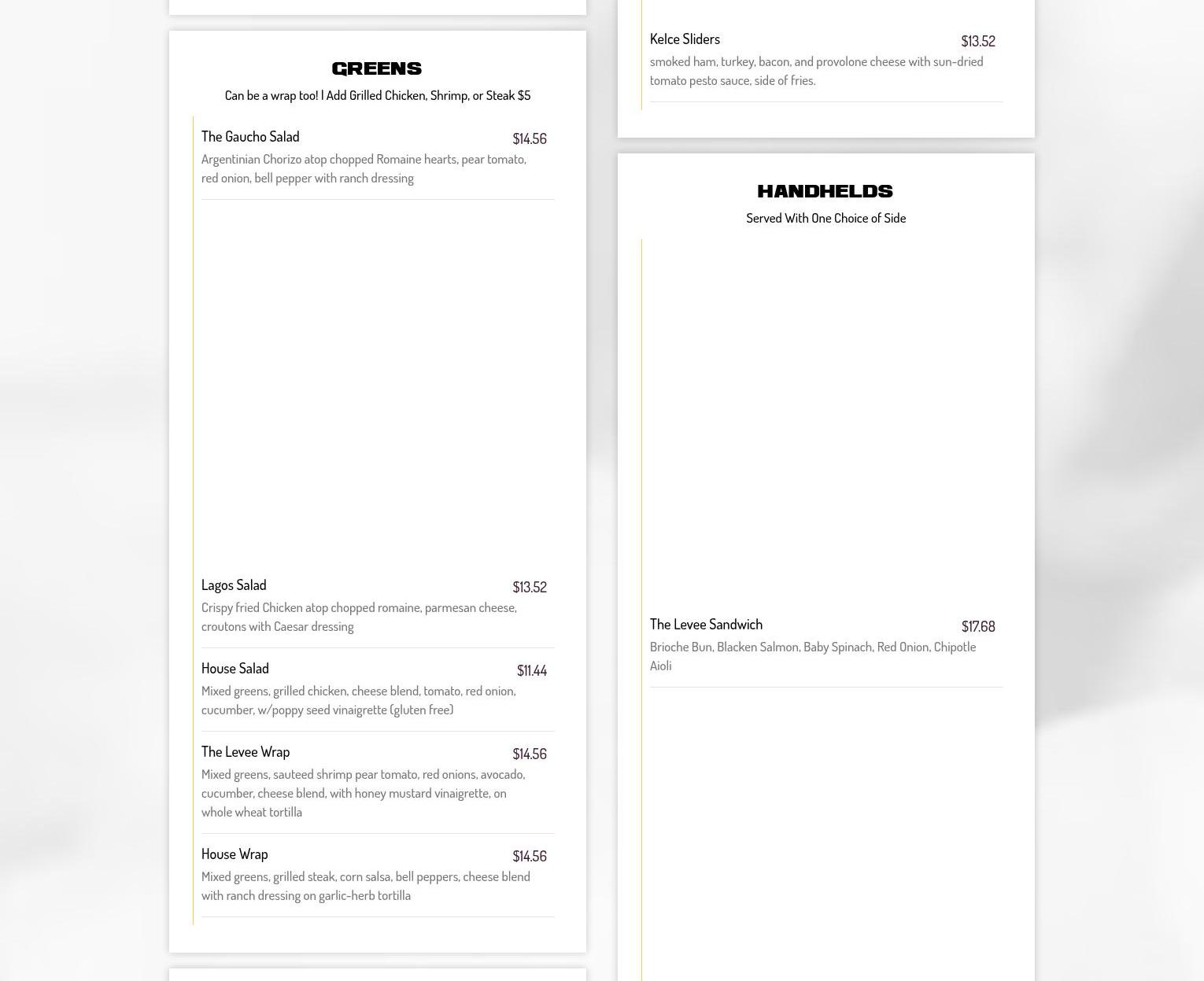 GREENS

Can be a wrap too! | Add Grilled Chicken, Shrimp, or Steak $5

The Gaucho Salad
$14.56
Argentinian Chorizo atop chopped Romaine hearts, pear tomato, red onion, bell pepper with ranch dressing

Lagos Salad
$13.52
Crispy fried Chicken atop chopped romaine, parmesan cheese, croutons with Caesar dressing

House Salad
$11.44
Mixed greens, grilled chicken, cheese blend, tomato, red onion, cucumber, w/poppy seed vinaigrette (gluten free)

The Levee Wrap
$14.56
Mixed greens, sauteed shrimp pear tomato, red onions, avocado, cucumber, cheese blend, with honey mustard vinaigrette, on whole wheat tortilla

House Wrap
$14.56
Mixed greens, grilled steak, corn salsa, bell peppers, cheese blend with ranch dressing on garlic-herb tortilla

Kelce Sliders
$13.52
smoked ham, turkey, bacon, and provolone cheese with sun-dried tomato pesto sauce, side of fries.

HANDHELDS

Served With One Choice of Side

The Levee Sandwich
$17.68
Brioche Bun, Blacken Salmon, Baby Spinach, Red Onion, Chipotle Aioli